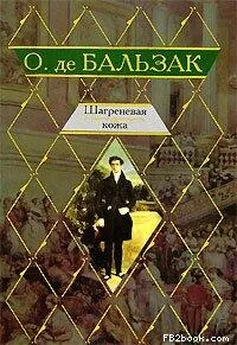 О. де БАЛЬЗАК

Шагреневая кожа

FB2book.com